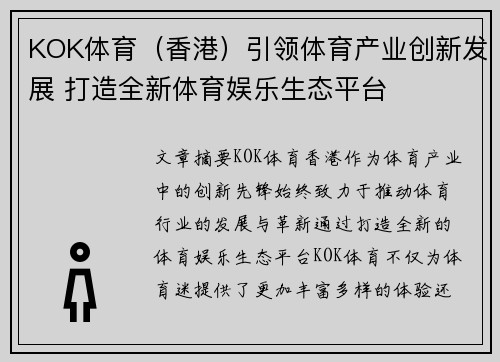 KOK体育（香港）引领体育产业创新发展 打造全新体育娱乐生态平台

文章摘要KOK体育香港作为体育产业中的创新先锋始终致力于推动体育行业的发展与革新通过打造全新的体育娱乐生态平台KOK体育不仅为体育迷提供了更加丰富多样的体验还